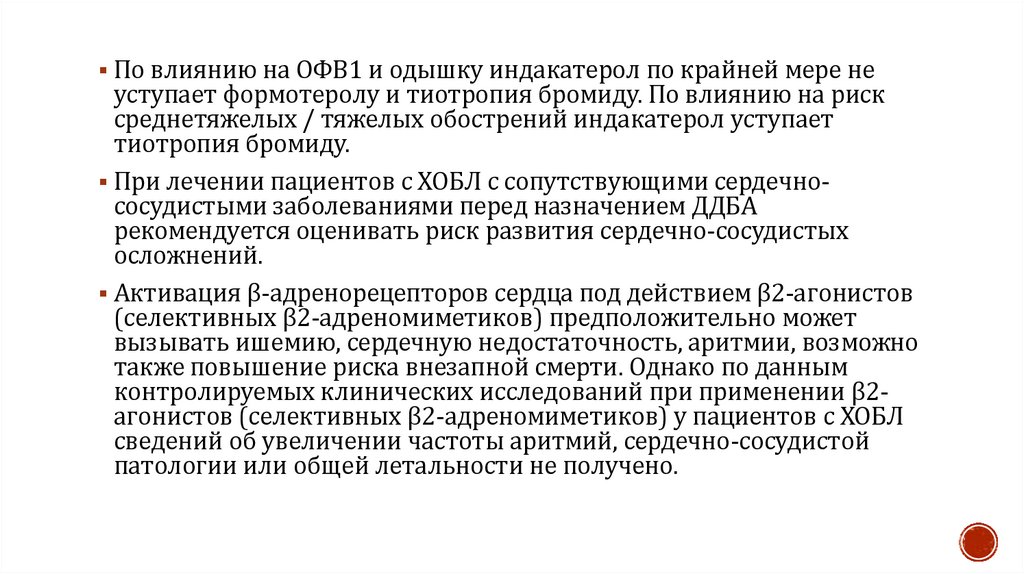 ▪ По влиянию на ОФВ1 и одышку индакатерол по крайней мере не уступает формотеролу и тиотропия бромиду. По влиянию на риск среднетяжелых / тяжелых обострений индакатерол уступает тиотропия бромиду.

▪ При лечении пациентов с ХОБЛ с сопутствующими сердечно-сосудистыми заболеваниями перед назначением ДДБА рекомендуется оценивать риск развития сердечно-сосудистых осложнений.

▪ Активация β-адренорецепторов сердца под действием β2-агонистов (селективных β2-адреномиметиков) предположительно может вызывать ишемию, сердечную недостаточность, аритмии, возможно также повышение риска внезапной смерти. Однако по данным контролируемых клинических исследований при применении β2-агонистов (селективных β2-адреномиметиков) у пациентов с ХОБЛ сведений об увеличении частоты аритмий, сердечно-сосудистой патологии или общей летальности не получено.